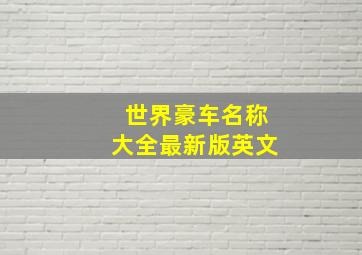 世界豪车名称
大全最新版英文